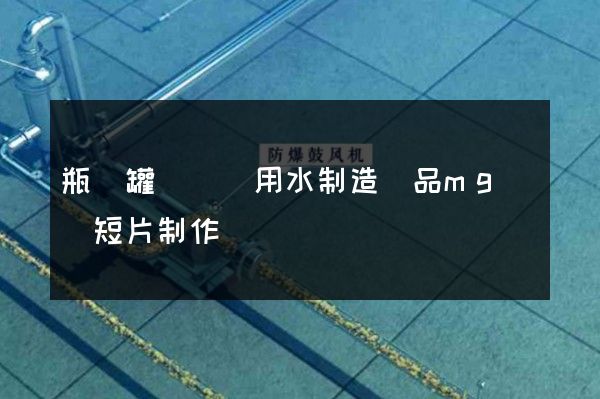 防爆鼓风机

瓶 罐 用水制造 品mg 短片制作